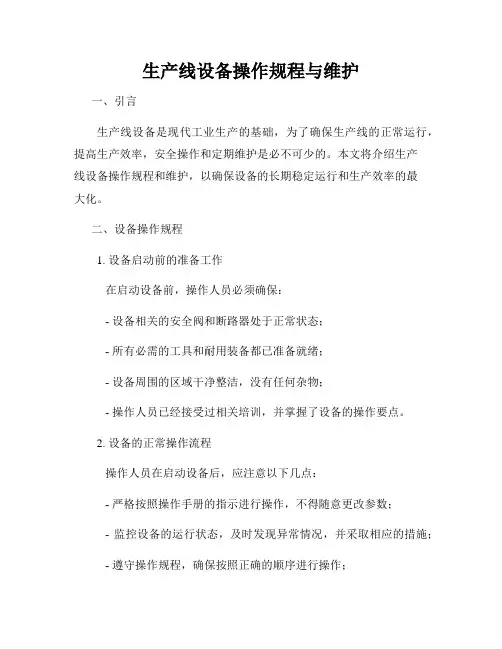 生产线设备操作规程与维护

一、引言

生产线设备是现代工业生产的基础，为了确保生产线的正常运行，提高生产效率，安全操作和定期维护是必不可少的。本文将介绍生产线设备操作规程和维护，以确保设备的长期稳定运行和生产效率的最大化。

二、设备操作规程

1. 设备启动前的准备工作

在启动设备前，操作人员必须确保：

- 设备相关的安全阀和断路器处于正常状态；

- 所有必需的工具和耐用装备都已准备就绪；

- 设备周围的区域干净整洁，没有任何杂物；

- 操作人员已经接受过相关培训，并掌握了设备的操作要点。

2. 设备的正常操作流程

操作人员在启动设备后，应注意以下几点：

- 严格按照操作手册的指示进行操作，不得随意更改参数；

- 监控设备的运行状态，及时发现异常情况，并采取相应的措施；

- 遵守操作规程，确保按照正确的顺序进行操作；